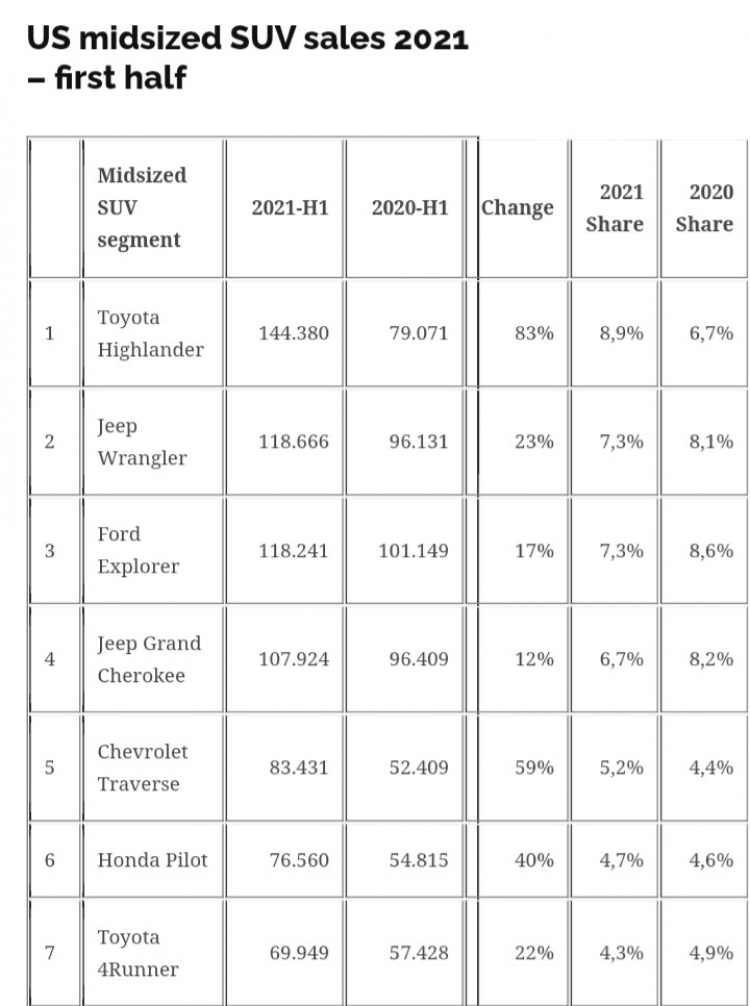 US midsized SUV sales 2021 – first half

|  | Midsized SUV segment | 2021-H1 | 2020-H1 | Change | 2021 Share | 2020 Share |
|---|---|---|---|---|---|---|
| 1 | Toyota Highlander | 144.380 | 79.071 | 83% | 8,9% | 6,7% |
| 2 | Jeep Wrangler | 118.666 | 96.131 | 23% | 7,3% | 8,1% |
| 3 | Ford Explorer | 118.241 | 101.149 | 17% | 7,3% | 8,6% |
| 4 | Jeep Grand Cherokee | 107.924 | 96.409 | 12% | 6,7% | 8,2% |
| 5 | Chevrolet Traverse | 83.431 | 52.409 | 59% | 5,2% | 4,4% |
| 6 | Honda Pilot | 76.560 | 54.815 | 40% | 4,7% | 4,6% |
| 7 | Toyota 4Runner | 69.949 | 57.428 | 22% | 4,3% | 4,9% |